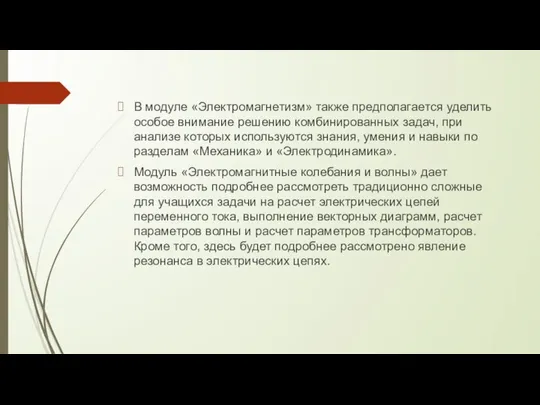 В модуле «Электромагнетизм» также предполагается уделить особое внимание решению комбинированных задач, при анализе которых используются знания, умения и навыки по разделам «Механика» и «Электродинамика».

Модуль «Электромагнитные колебания и волны» дает возможность подробнее рассмотреть традиционно сложные для учащихся задачи на расчет электрических цепей переменного тока, выполнение векторных диаграмм, расчет параметров волны и расчет параметров трансформаторов. Кроме того, здесь будет подробнее рассмотрено явление резонанса в электрических цепях.